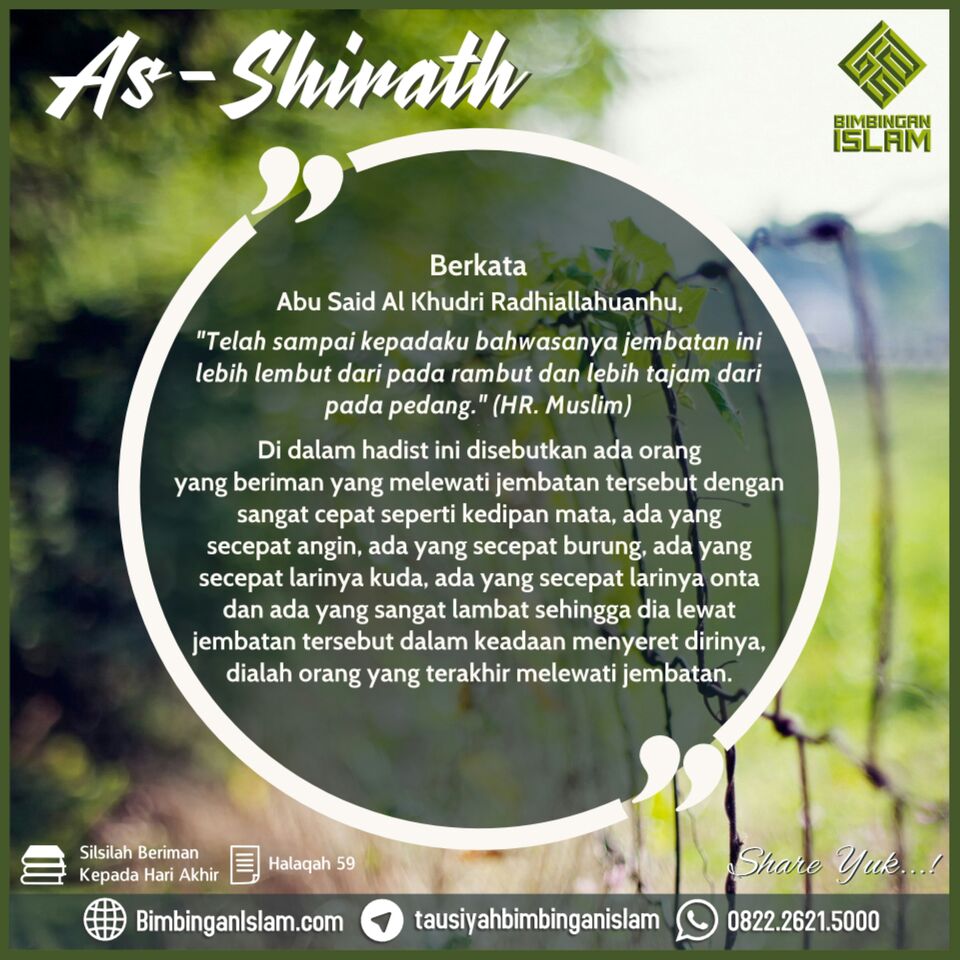 As-Shirath

BIMBINGAN
ISLAM

Berkata
Abu Said Al Khudri Radhiallahuanhu,

"Telah sampai kepadaku bahwasanya jembatan ini lebih lembut dari pada rambut dan lebih tajam dari pada pedang." (HR. Muslim)

Di dalam hadist ini disebutkan ada orang yang beriman yang melewati jembatan tersebut dengan sangat cepat seperti kedipan mata, ada yang secepat angin, ada yang secepat burung, ada yang secepat larinya kuda, ada yang secepat larinya onta dan ada yang sangat lambat sehingga dia lewat jembatan tersebut dalam keadaan menyeret dirinya, dialah orang yang terakhir melewati jembatan.

Silsilah Beriman
Kepada Hari Akhir

Halaqah 59

Share Yuk...!

BimbinganIslam.com tausiyahbimbinganislam 0822.2621.5000